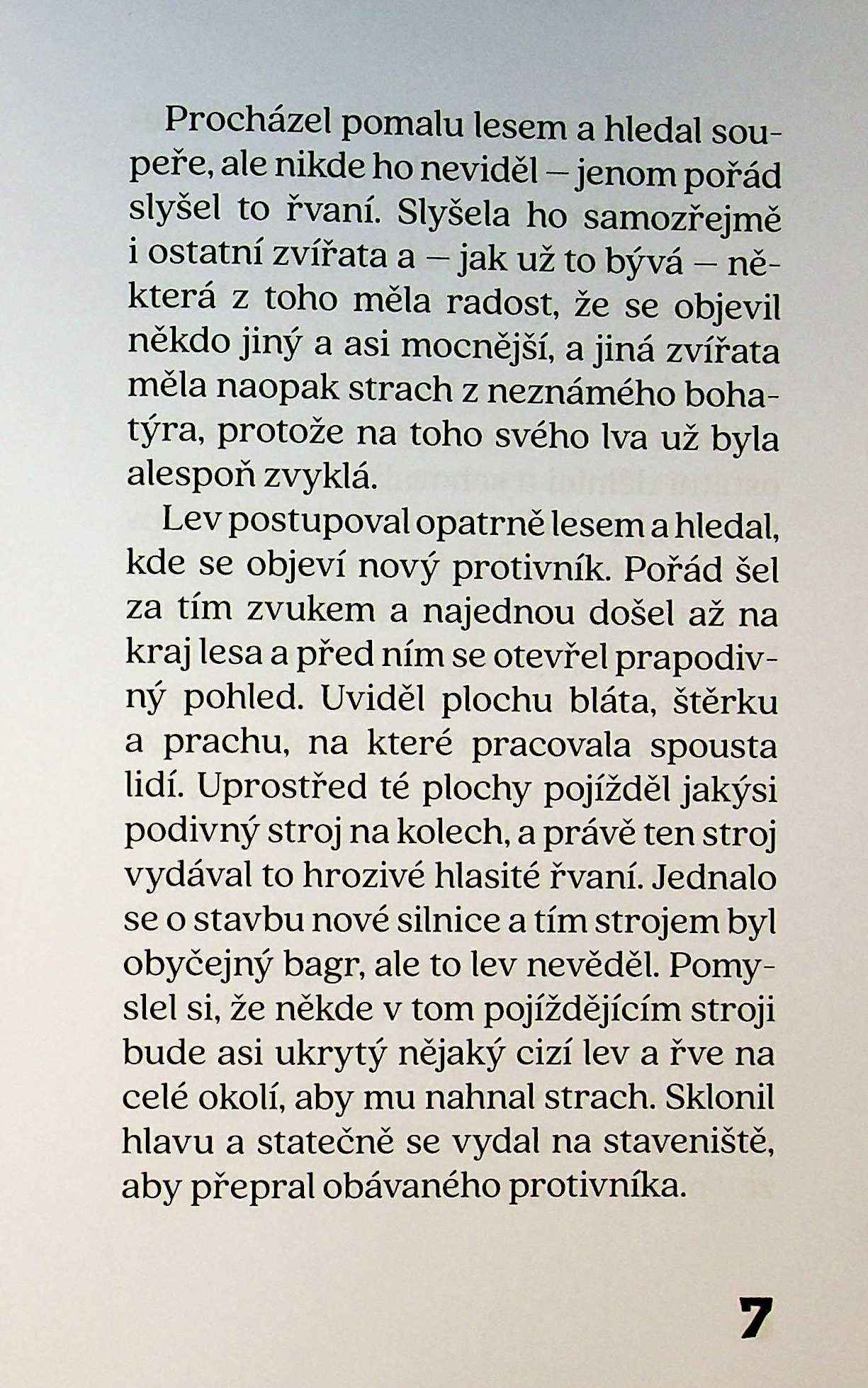 Procházel pomalu lesem a hledal soupeře, ale nikde ho neviděl – jenom pořád slyšel to řvaní. Slyšela ho samozřejmě i ostatní zvířata a – jak už to bývá – některá z toho měla radost, že se objevil někdo jiný a asi mocnější, a jiná zvířata měla naopak strach z neznámého bohatýra, protože na toho svého lva už byla alespoň zvyklá.

Lev postupoval opatrně lesem a hledal, kde se objeví nový protivník. Pořád šel za tím zvukem a najednou došel až na kraj lesa a před ním se otevřel prapodivný pohled. Uviděl plochu bláta, štěrku a prachu, na které pracovala spousta lidí. Uprostřed té plochy pojížděl jakýsi podivný stroj na kolech, a právě ten stroj vydával to hrozivé hlasité řvaní. Jednalo se o stavbu nové silnice a tím strojem byl obyčejný bagr, ale to lev nevěděl. Pomyslel si, že někde v tom pojíždějícím stroji bude asi ukrytý nějaký cizí lev a řve na celé okolí, aby mu nahnal strach. Sklonil hlavu a statečně se vydal na staveniště, aby přepral obávaného protivníka.

7